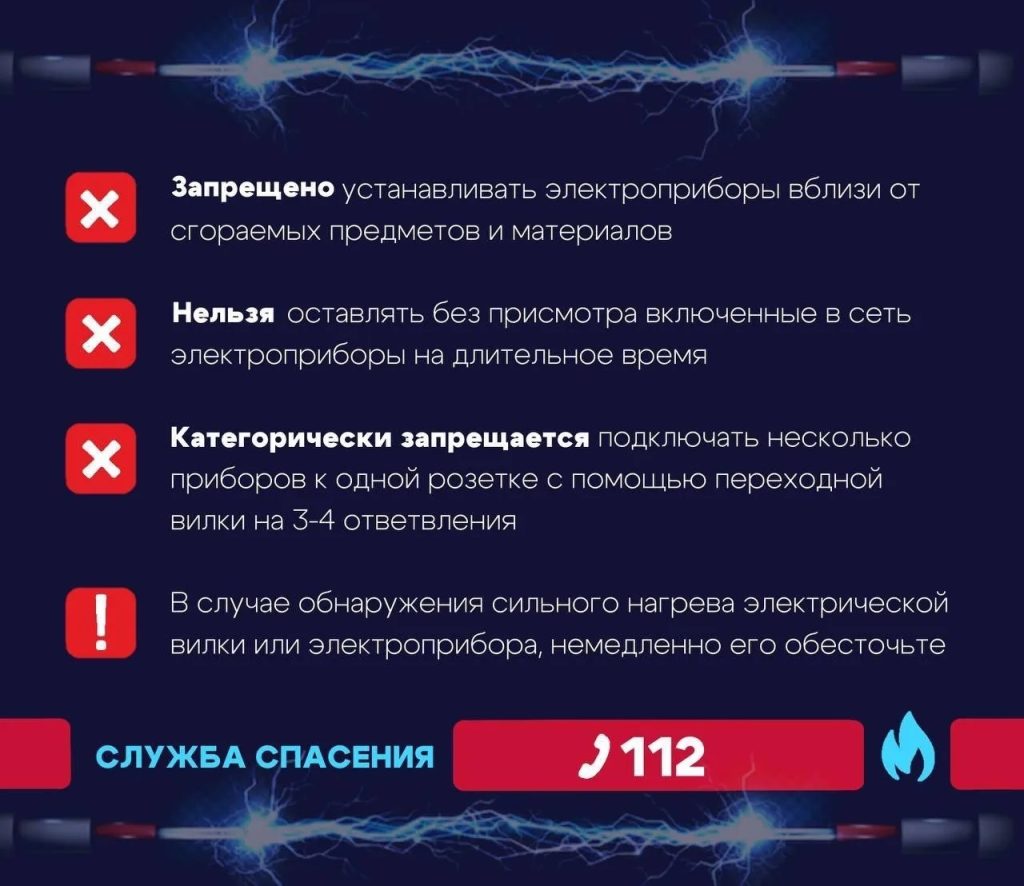 Запрещено устанавливать электроприборы вблизи от сгораемых предметов и материалов

Нельзя оставлять без присмотра включенные в сеть электроприборы на длительное время

Категорически запрещается подключать несколько приборов к одной розетке с помощью переходной вилки на 3-4 ответвления

В случае обнаружения сильного нагрева электрической вилки или электроприбора, немедленно его обесточьте

СЛУЖБА СПАСЕНИЯ

112